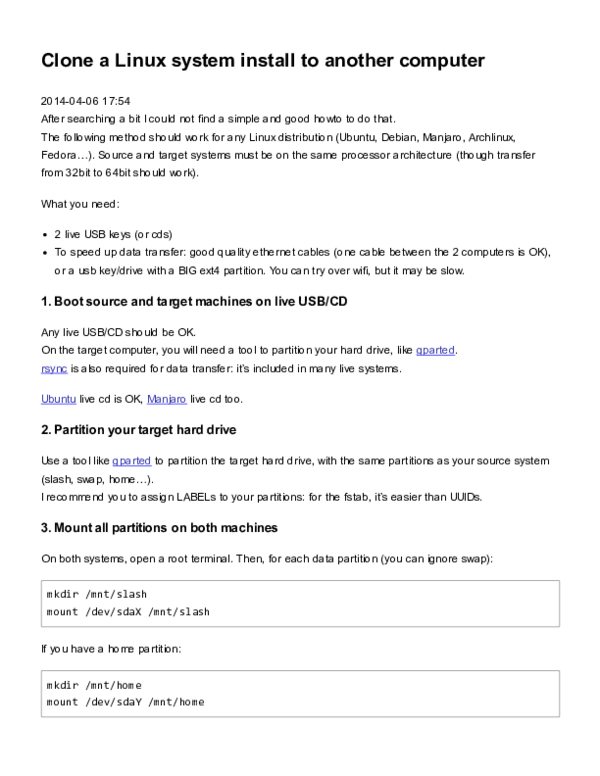 Clone a Linux system install to another computer

2014-04-06 17:54
After searching a bit I could not find a simple and good howto to do that.
The following method should work for any Linux distribution (Ubuntu, Debian, Manjaro, Archlinux, Fedora…). Source and target systems must be on the same processor architecture (though transfer from 32bit to 64bit should work).

What you need:

• 2 live USB keys (or cds)
• To speed up data transfer: good quality ethernet cables (one cable between the 2 computers is OK), or a usb key/drive with a BIG ext4 partition. You can try over wifi, but it may be slow.

1. Boot source and target machines on live USB/CD

Any live USB/CD should be OK.
On the target computer, you will need a tool to partition your hard drive, like gparted.
rsync is also required for data transfer: it's included in many live systems.

Ubuntu live cd is OK, Manjaro live cd too.

2. Partition your target hard drive

Use a tool like gparted to partition the target hard drive, with the same partitions as your source system (slash, swap, home…).
I recommend you to assign LABELs to your partitions: for the fstab, it's easier than UUIDs.

3. Mount all partitions on both machines

On both systems, open a root terminal. Then, for each data partition (you can ignore swap):

mkdir /mnt/slash
mount /dev/sdaX /mnt/slash

If you have a home partition:

mkdir /mnt/home
mount /dev/sdaY /mnt/home